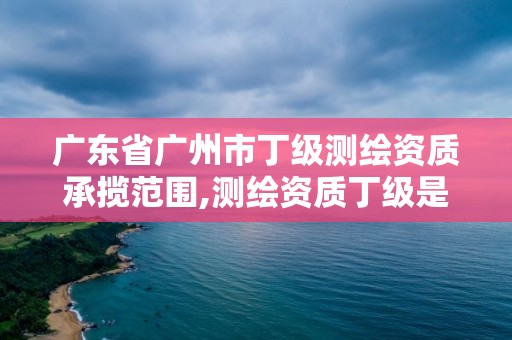 广东省广州市丁级测绘资质承揽范围,测绘资质丁级是